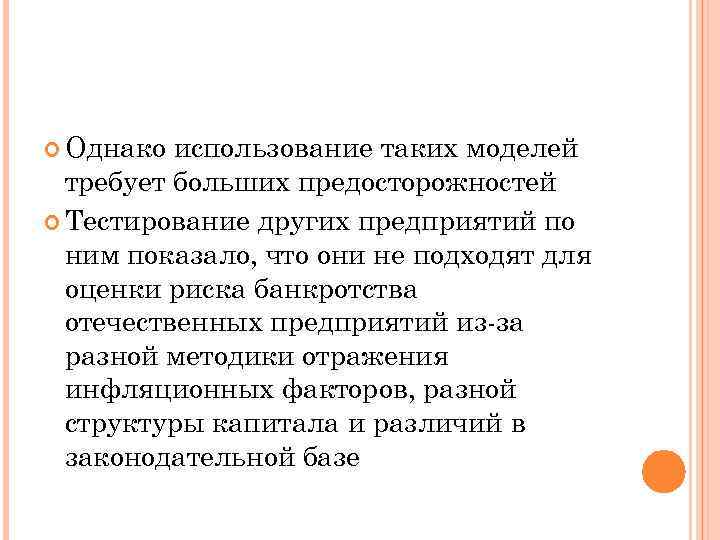 Однако использование таких моделей требует больших предосторожностей

Тестирование других предприятий по ним показало, что они не подходят для оценки риска банкротства отечественных предприятий из-за разной методики отражения инфляционных факторов, разной структуры капитала и различий в законодательной базе